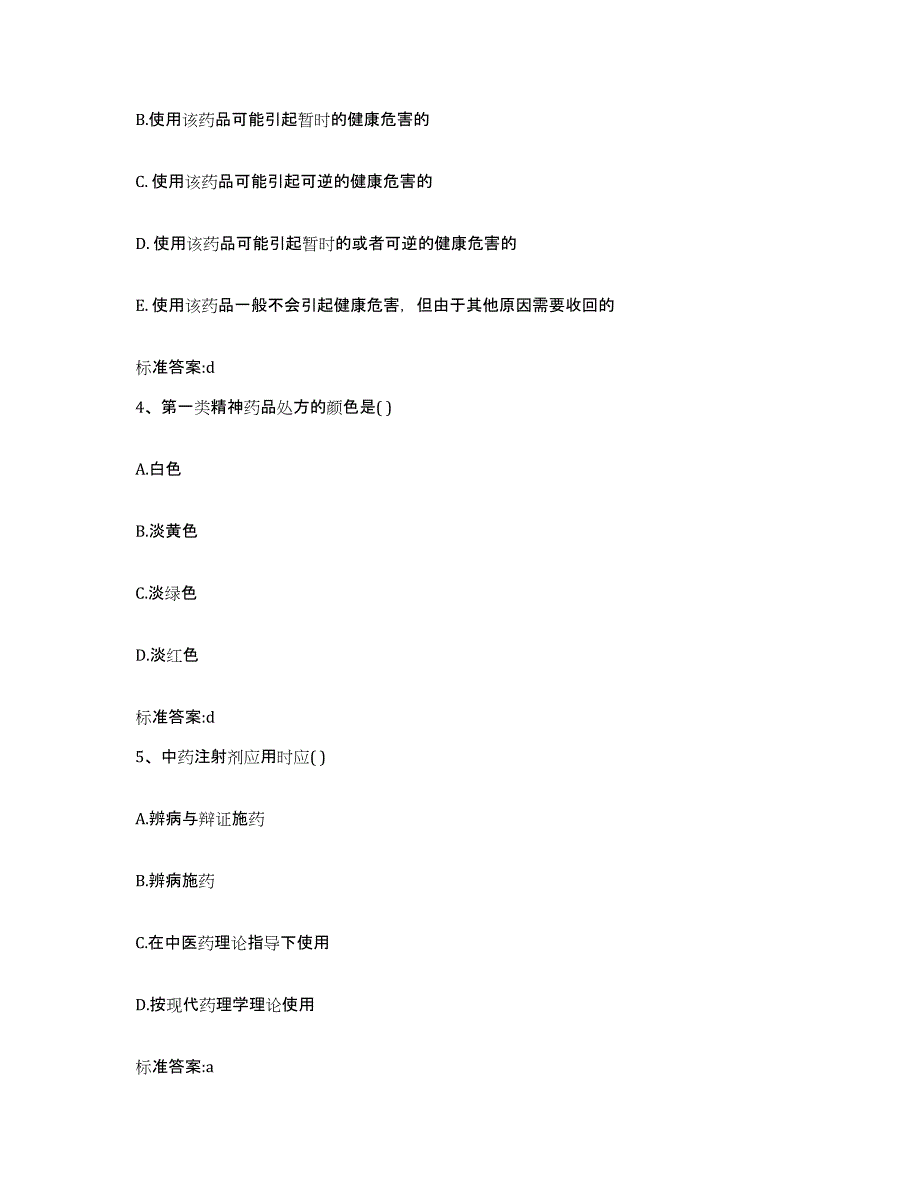 B.使用该药品可能引起暂时的健康危害的

C. 使用该药品可能引起可逆的健康危害的

D. 使用该药品可能引起暂时的或者可逆的健康危害的

E. 使用该药品一般不会引起健康危害，但由于其他原因需要收回的

标准答案:d

4、第一类精神药品处方的颜色是( )

A.白色

B.淡黄色

C.淡绿色

D.淡红色

标准答案:d

5、中药注射剂应用时应( )

A.辨病与辩证施药

B.辨病施药

C.在中医药理论指导下使用

D.按现代药理学理论使用

标准答案:a